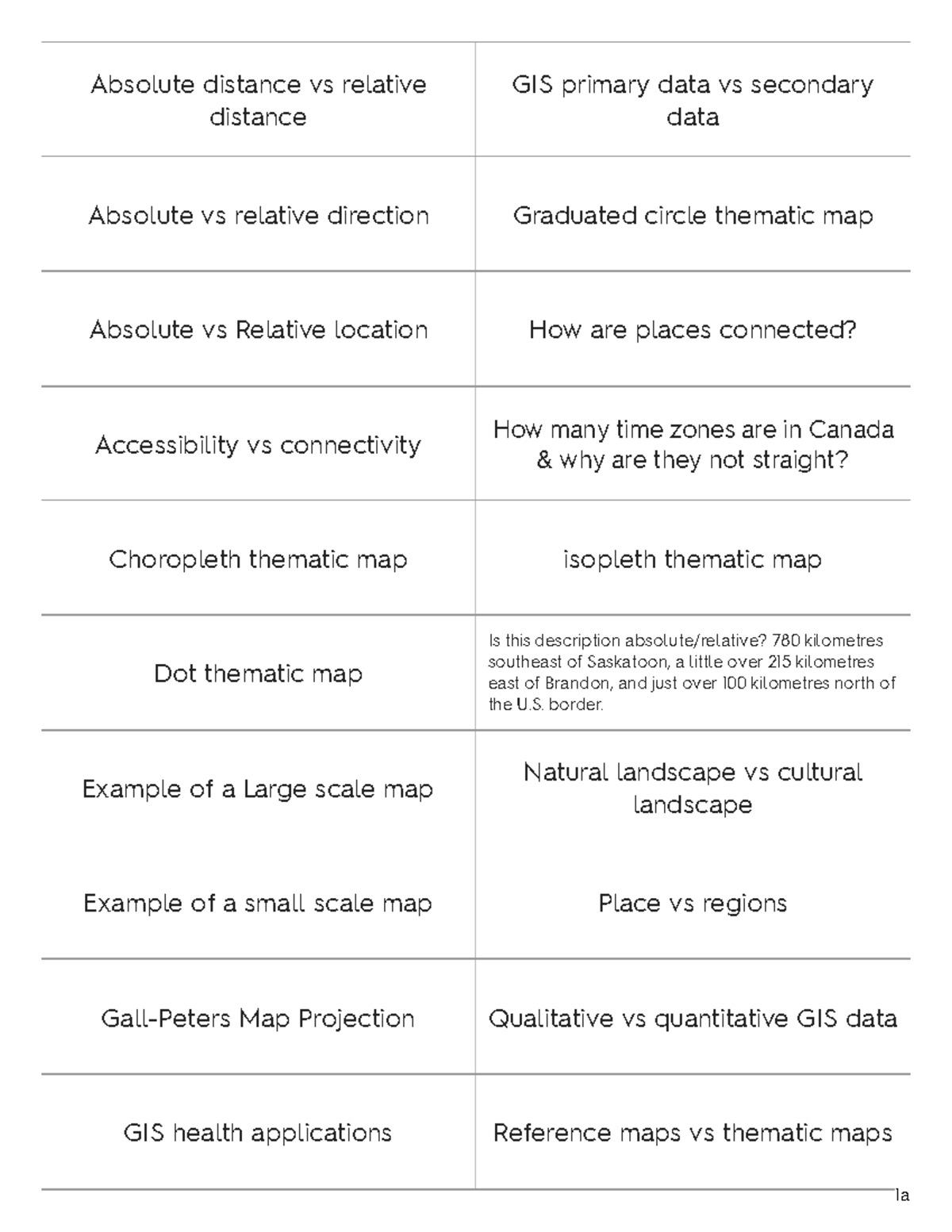 | Absolute distance vs relative distance | GIS primary data vs secondary data |
|---|---|
| Absolute vs relative direction | Graduated circle thematic map |
| Absolute vs Relative location | How are places connected? |
| Accessibility vs connectivity | How many time zones are in Canada & why are they not straight? |
| Choropleth thematic map | isopleth thematic map |
| Dot thematic map | Is this description absolute/relative? 780 kilometres southeast of Saskatoon, a little over 215 kilometres east of Brandon, and just over 100 kilometres north of the U.S. border. |
| Example of a Large scale map | Natural landscape vs cultural landscape |
| Example of a small scale map | Place vs regions |
| Gall-Peters Map Projection | Qualitative vs quantitative GIS data |
| GIS health applications | Reference maps vs thematic maps |

1a